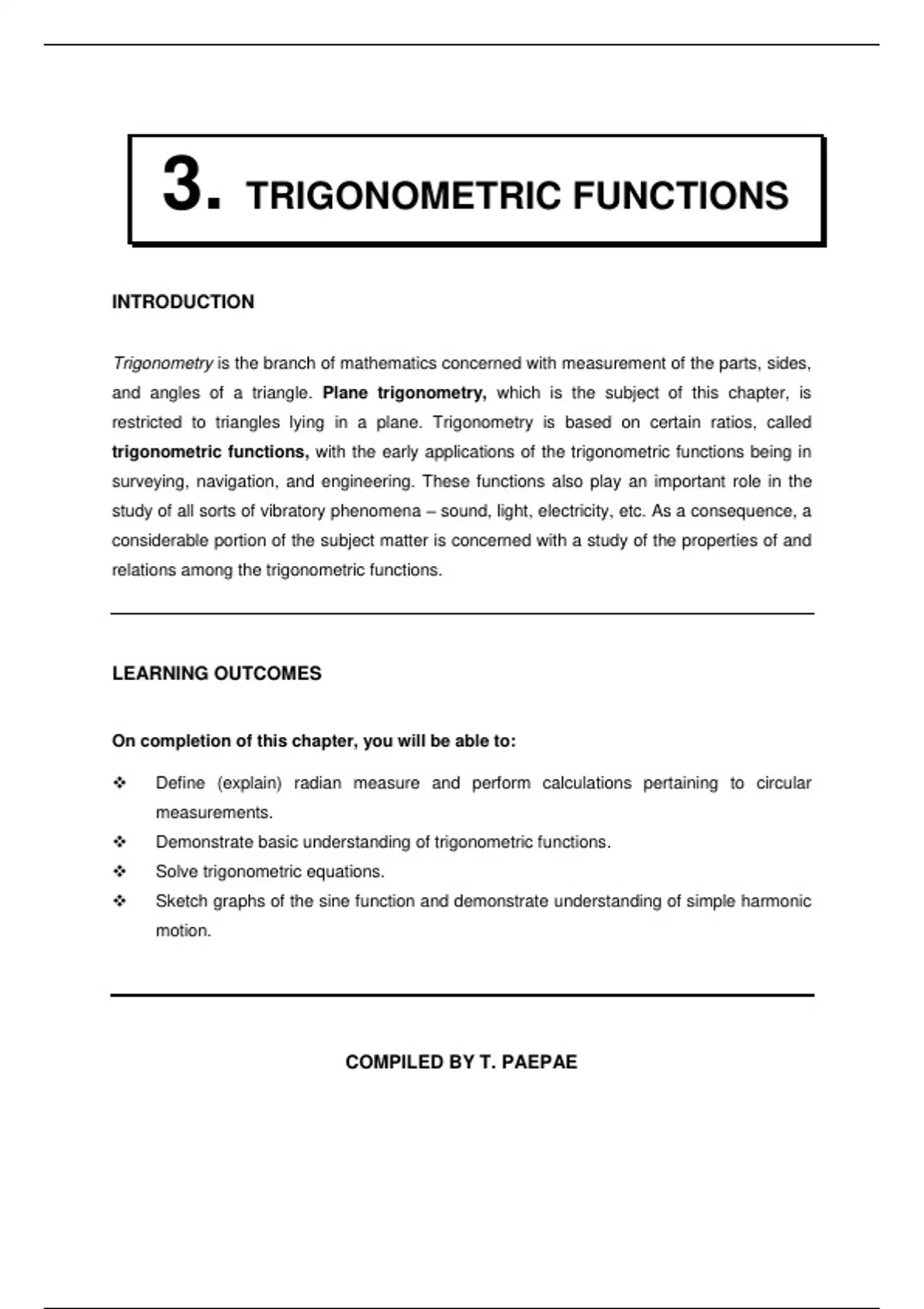 3. TRIGONOMETRIC FUNCTIONS

INTRODUCTION

Trigonometry is the branch of mathematics concerned with measurement of the parts, sides, and angles of a triangle. Plane trigonometry, which is the subject of this chapter, is restricted to triangles lying in a plane. Trigonometry is based on certain ratios, called trigonometric functions, with the early applications of the trigonometric functions being in surveying, navigation, and engineering. These functions also play an important role in the study of all sorts of vibratory phenomena – sound, light, electricity, etc. As a consequence, a considerable portion of the subject matter is concerned with a study of the properties of and relations among the trigonometric functions.

LEARNING OUTCOMES

On completion of this chapter, you will be able to:

❖ Define (explain) radian measure and perform calculations pertaining to circular measurements.
❖ Demonstrate basic understanding of trigonometric functions.
❖ Solve trigonometric equations.
❖ Sketch graphs of the sine function and demonstrate understanding of simple harmonic motion.

COMPILED BY T. PAEPAE